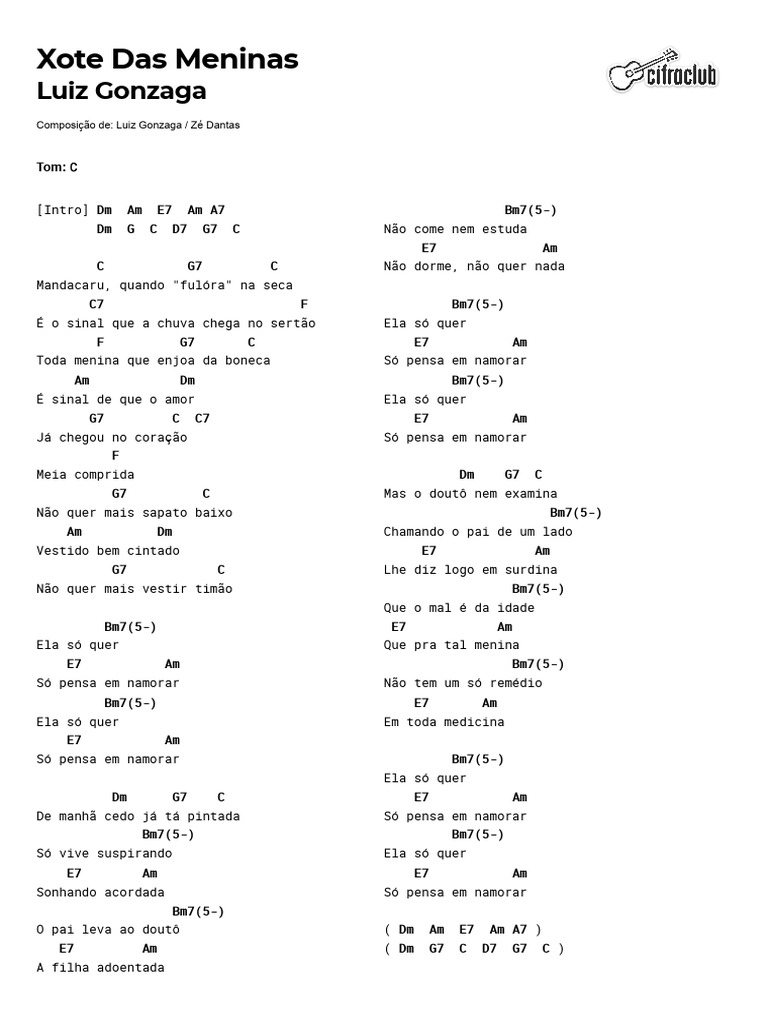 Xote Das Meninas
Luiz Gonzaga

cifraclub

Composição de: Luiz Gonzaga / Zé Dantas

Tom: C

[Intro] Dm Am E7 Am A7
Dm G C D7 G7 C

C G7 C
Mandacaru, quando "fulóra" na seca
C7 F
É o sinal que a chuva chega no sertão
F G7 C
Toda menina que enjoa da boneca
Am Dm
É sinal de que o amor
G7 C C7
Já chegou no coração
F
Meia comprida
G7 C
Não quer mais sapato baixo
Am Dm
Vestido bem cintado
G7 C
Não quer mais vestir timão

Bm7(5-)
Ela só quer
E7 Am
Só pensa em namorar
Bm7(5-)
Ela só quer
E7 Am
Só pensa em namorar

Dm G7 C
De manhã cedo já tá pintada
Bm7(5-)
Só vive suspirando
E7 Am
Sonhando acordada
Bm7(5-)
O pai leva ao doutô
E7 Am
A filha adoentada

Bm7(5-)
Não come nem estuda
E7 Am
Não dorme, não quer nada

Bm7(5-)
Ela só quer
E7 Am
Só pensa em namorar
Bm7(5-)
Ela só quer
E7 Am
Só pensa em namorar

Dm G7 C
Mas o doutô nem examina
Bm7(5-)
Chamando o pai de um lado
E7 Am
Lhe diz logo em surdina
Bm7(5-)
Que o mal é da idade
E7 Am
Que pra tal menina
Bm7(5-)
Não tem um só remédio
E7 Am
Em toda medicina

Bm7(5-)
Ela só quer
E7 Am
Só pensa em namorar
Bm7(5-)
Ela só quer
E7 Am
Só pensa em namorar

( Dm Am E7 Am A7 )
( Dm G7 C D7 G7 C )